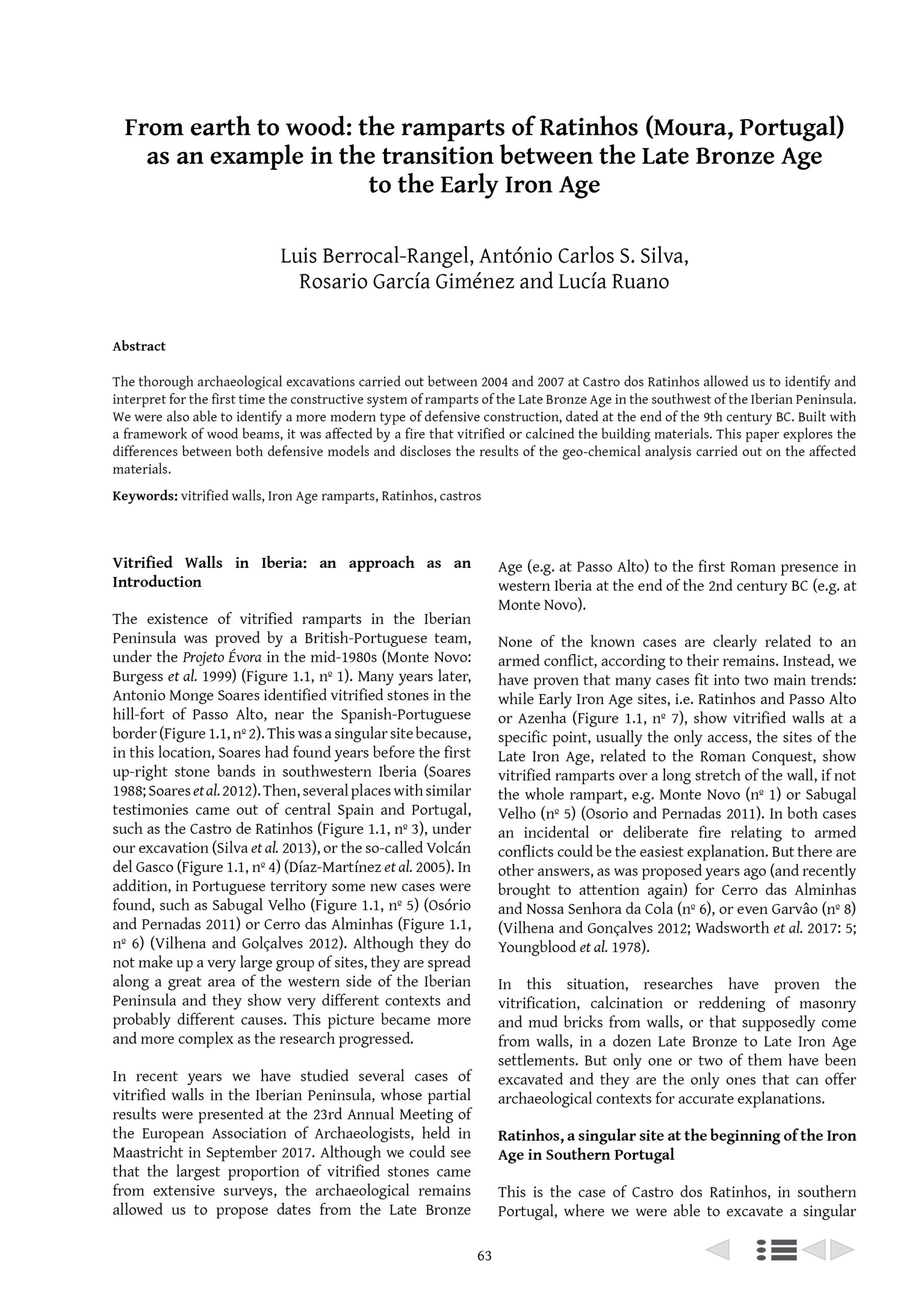 From earth to wood: the ramparts of Ratinhos (Moura, Portugal) as an example in the transition between the Late Bronze Age to the Early Iron Age

Luis Berrocal-Rangel, António Carlos S. Silva, Rosario García Giménez and Lucía Ruano

Abstract

The thorough archaeological excavations carried out between 2004 and 2007 at Castro dos Ratinhos allowed us to identify and interpret for the first time the constructive system of ramparts of the Late Bronze Age in the southwest of the Iberian Peninsula. We were also able to identify a more modern type of defensive construction, dated at the end of the 9th century BC. Built with a framework of wood beams, it was affected by a fire that vitrified or calcined the building materials. This paper explores the differences between both defensive models and discloses the results of the geo-chemical analysis carried out on the affected materials.

Keywords: vitrified walls, Iron Age ramparts, Ratinhos, castros

Vitrified Walls in Iberia: an approach as an Introduction

The existence of vitrified ramparts in the Iberian Peninsula was proved by a British-Portuguese team, under the Projeto Évora in the mid-1980s (Monte Novo: Burgess et al. 1999) (Figure 1.1, nº 1). Many years later, Antonio Monge Soares identified vitrified stones in the hill-fort of Passo Alto, near the Spanish-Portuguese border (Figure 1.1, nº 2). This was a singular site because, in this location, Soares had found years before the first up-right stone bands in southwestern Iberia (Soares 1988; Soares et al. 2012). Then, several places with similar testimonies came out of central Spain and Portugal, such as the Castro de Ratinhos (Figure 1.1, nº 3), under our excavation (Silva et al. 2013), or the so-called Volcán del Gasco (Figure 1.1, nº 4) (Díaz-Martínez et al. 2005). In addition, in Portuguese territory some new cases were found, such as Sabugal Velho (Figure 1.1, nº 5) (Osório and Pernadas 2011) or Cerro das Alminhas (Figure 1.1, nº 6) (Vilhena and Golçalves 2012). Although they do not make up a very large group of sites, they are spread along a great area of the western side of the Iberian Peninsula and they show very different contexts and probably different causes. This picture became more and more complex as the research progressed.

In recent years we have studied several cases of vitrified walls in the Iberian Peninsula, whose partial results were presented at the 23rd Annual Meeting of the European Association of Archaeologists, held in Maastricht in September 2017. Although we could see that the largest proportion of vitrified stones came from extensive surveys, the archaeological remains allowed us to propose dates from the Late Bronze Age (e.g. at Passo Alto) to the first Roman presence in western Iberia at the end of the 2nd century BC (e.g. at Monte Novo).

None of the known cases are clearly related to an armed conflict, according to their remains. Instead, we have proven that many cases fit into two main trends: while Early Iron Age sites, i.e. Ratinhos and Passo Alto or Azenha (Figure 1.1, nº 7), show vitrified walls at a specific point, usually the only access, the sites of the Late Iron Age, related to the Roman Conquest, show vitrified ramparts over a long stretch of the wall, if not the whole rampart, e.g. Monte Novo (nº 1) or Sabugal Velho (nº 5) (Osorio and Pernadas 2011). In both cases an incidental or deliberate fire relating to armed conflicts could be the easiest explanation. But there are other answers, as was proposed years ago (and recently brought to attention again) for Cerro das Alminhas and Nossa Senhora da Cola (nº 6), or even Garvâo (nº 8) (Vilhena and Gonçalves 2012; Wadsworth et al. 2017: 5; Youngblood et al. 1978).

In this situation, researches have proven the vitrification, calcination or reddening of masonry and mud bricks from walls, or that supposedly come from walls, in a dozen Late Bronze to Late Iron Age settlements. But only one or two of them have been excavated and they are the only ones that can offer archaeological contexts for accurate explanations.

Ratinhos, a singular site at the beginning of the Iron Age in Southern Portugal

This is the case of Castro dos Ratinhos, in southern Portugal, where we were able to excavate a singular

63